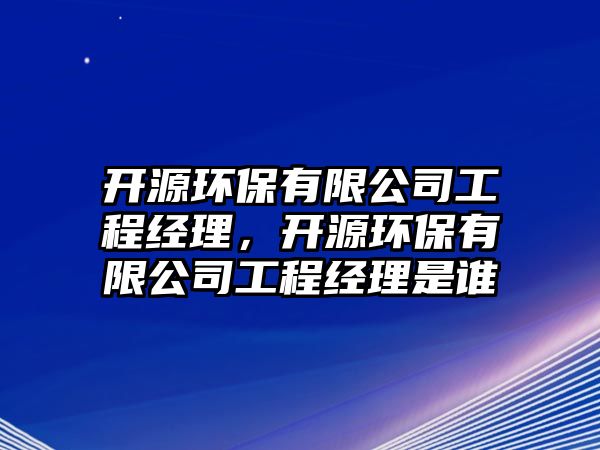 开源环保有限公司工程经理，开源环保有限公司工程经理是谁